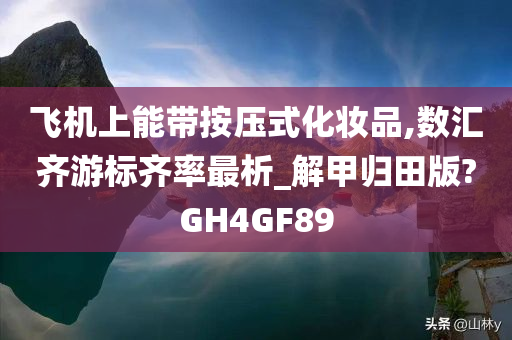 飞机上能带按压式化妆品,数汇齐游标齐率最析_解甲归田版?GH4GF89

头条 @山林y